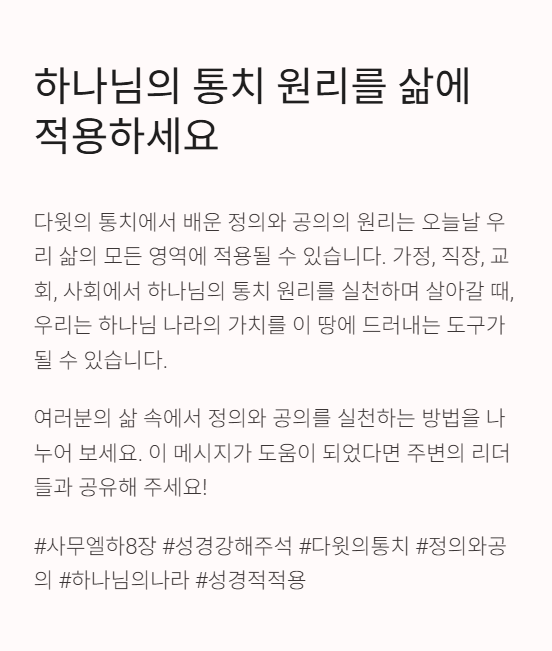 하나님의 통치 원리를 삶에 적용하세요

다윗의 통치에서 배운 정의와 공의의 원리는 오늘날 우리 삶의 모든 영역에 적용될 수 있습니다. 가정, 직장, 교회, 사회에서 하나님의 통치 원리를 실천하며 살아갈 때, 우리는 하나님 나라의 가치를 이 땅에 드러내는 도구가 될 수 있습니다.

여러분의 삶 속에서 정의와 공의를 실천하는 방법을 나누어 보세요. 이 메시지가 도움이 되었다면 주변의 리더들과 공유해 주세요!

#사무엘하8장 #성경강해주석 #다윗의통치 #정의와공의 #하나님의나라 #성경적적용